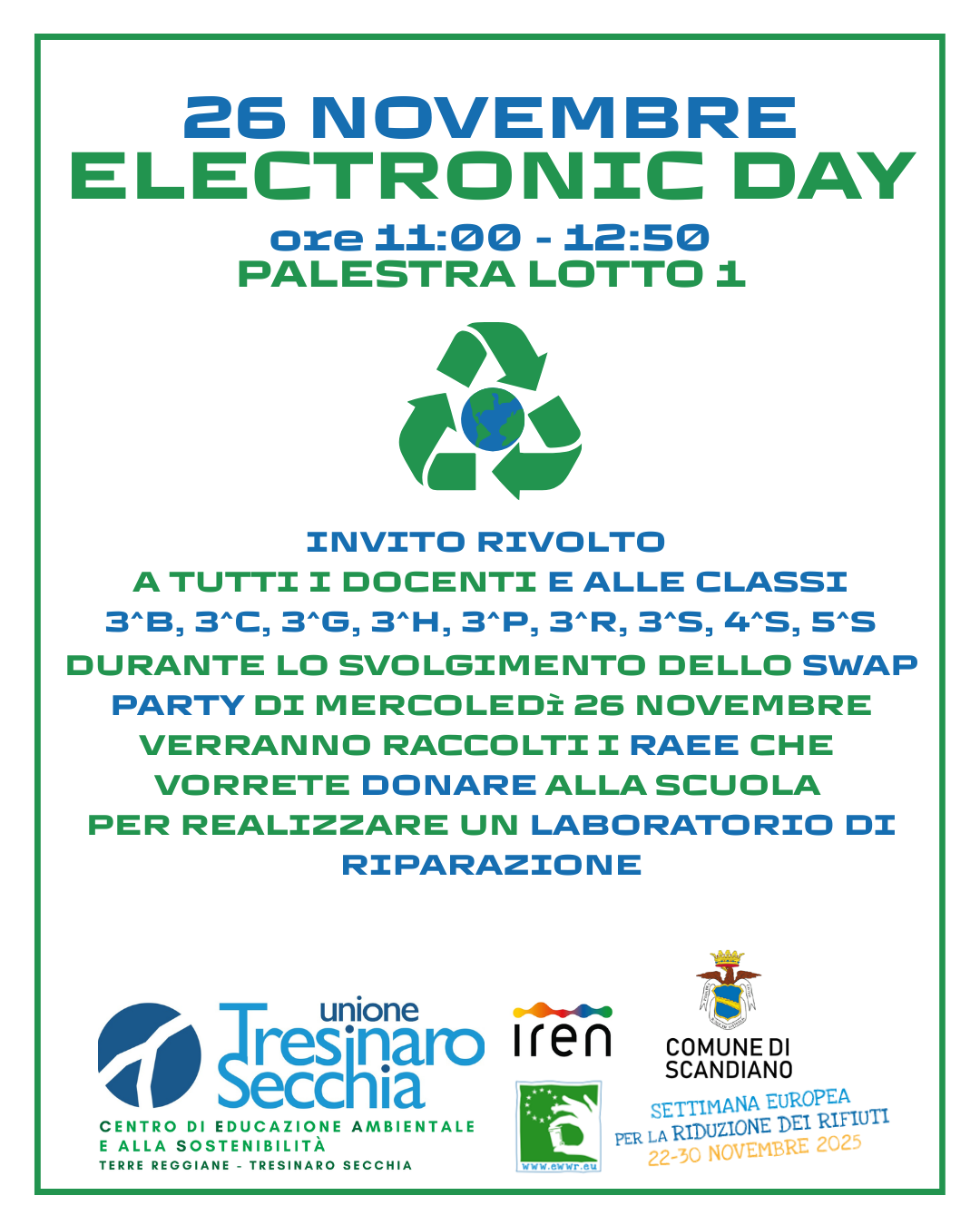 26 NOVEMBRE
ELECTRONIC DAY

ore 11:00 - 12:50
PALESTRA LOTTO 1

INVITO RIVOLTO
A TUTTI I DOCENTI E ALLE CLASSI
3^B, 3^C, 3^G, 3^H, 3^P, 3^R, 3^S, 4^S, 5^S
DURANTE LO SVOLGIMENTO DELLO SWAP PARTY DI MERCOLEDì 26 NOVEMBRE VERRANNO RACCOLTI I RAEE CHE VORRETE DONARE ALLA SCUOLA PER REALIZZARE UN LABORATORIO DI RIPARAZIONE

unione Tresinaro Secchia
CENTRO DI EDUCAZIONE AMBIENTALE E ALLA SOSTENIBILITÀ
TERRE REGGIANE - TRESINARO SECCHIA

iren

www.ewwr.eu

COMUNE DI SCANDIANO

SETTIMANA EUROPEA PER LA RIDUZIONE DEI RIFIUTI 22-30 NOVEMBRE 2025